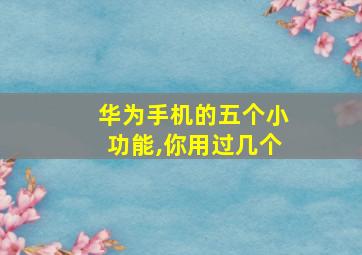 华为手机的五个小功能,你用过几个